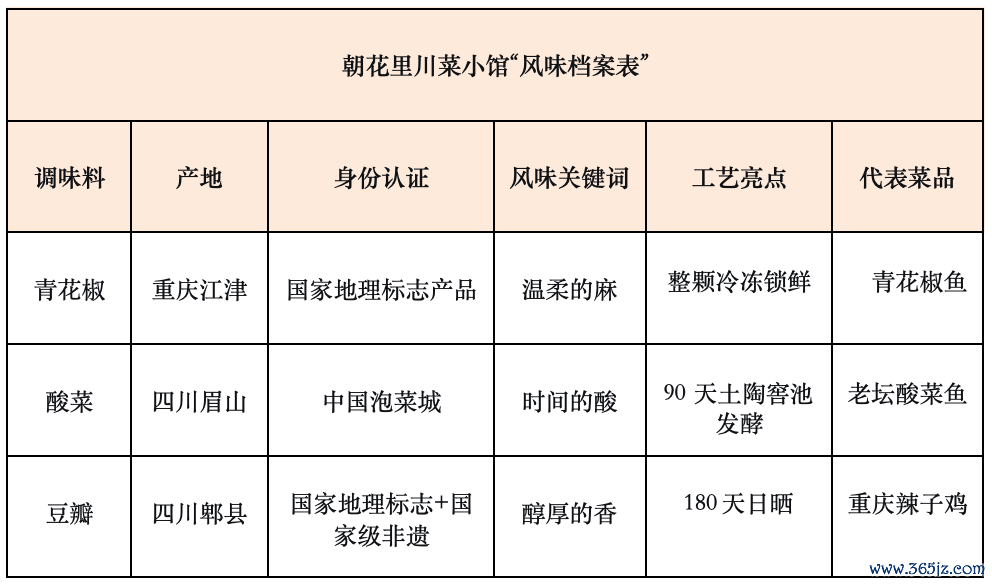 朝花里川菜小馆“风味档案表”

| 调味料 | 产地 | 身份认证 | 风味关键词 | 工艺亮点 | 代表菜品 |
|---|---|---|---|---|---|
| 青花椒 | 重庆江津 | 国家地理标志产品 | 温柔的麻 | 整颗冷冻锁鲜 | 青花椒鱼 |
| 酸菜 | 四川眉山 | 中国泡菜城 | 时间的酸 | 90 天土陶窖池发酵 | 老坛酸菜鱼 |
| 豆瓣 | 四川郫县 | 国家地理标志+国家级非遗 | 醇厚的香 | 180 天日晒 | 重庆辣子鸡 |

www.365jz.com